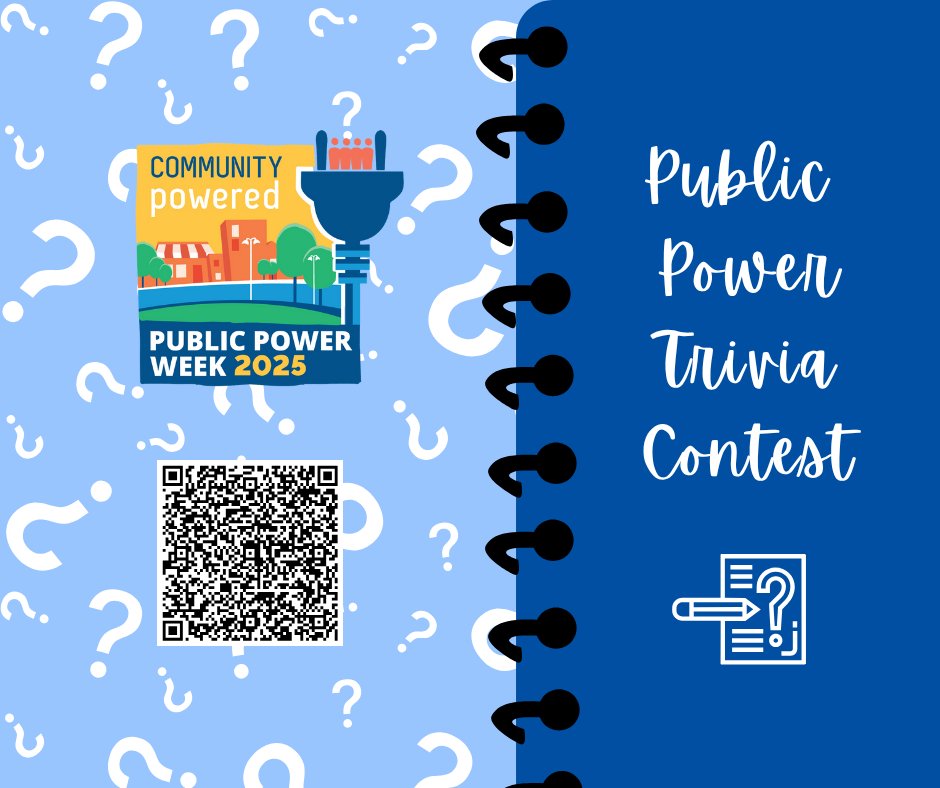 COMMUNITY powered

PUBLIC POWER WEEK 2025

Public Power Trivia Contest